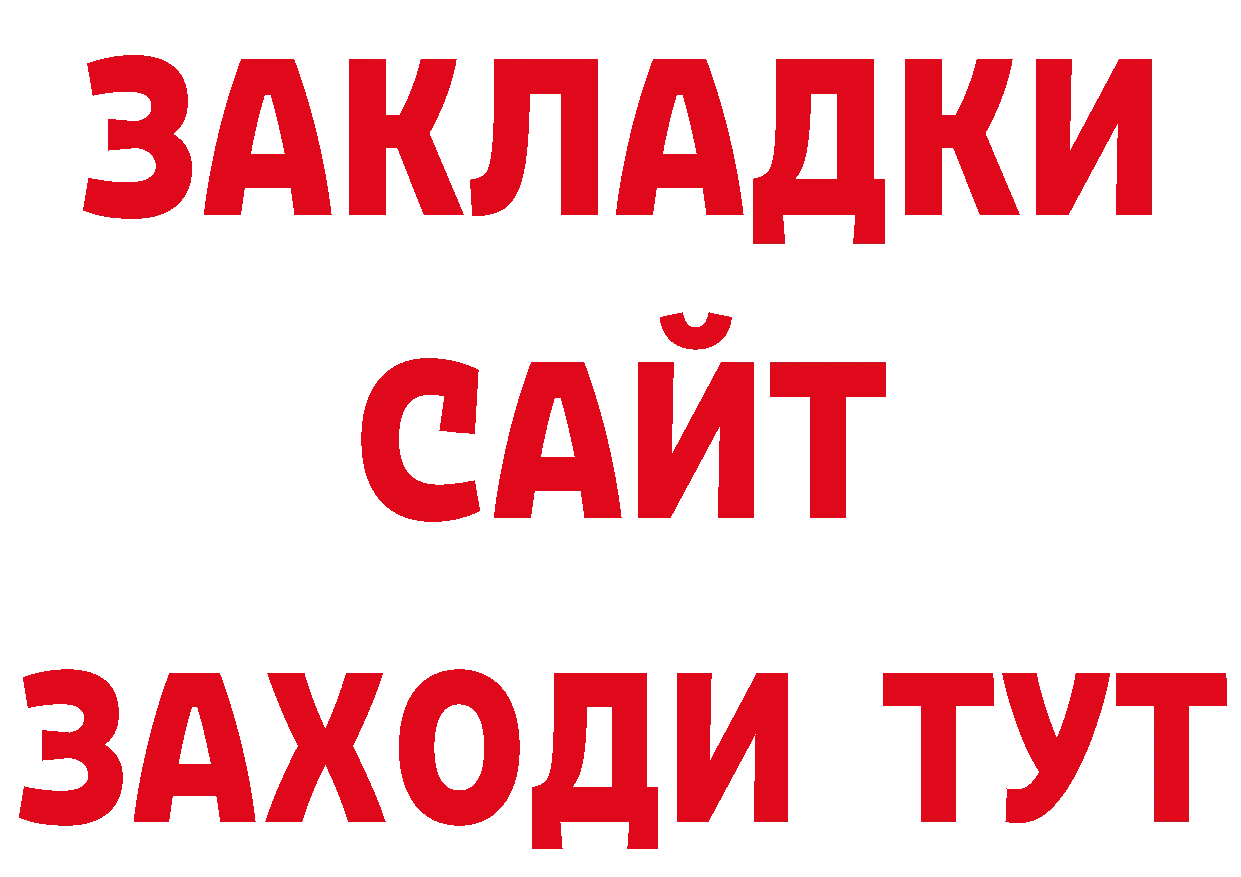 ЗАКЛАДКИ
САЙТ
ЗАХОДИ ТУТ